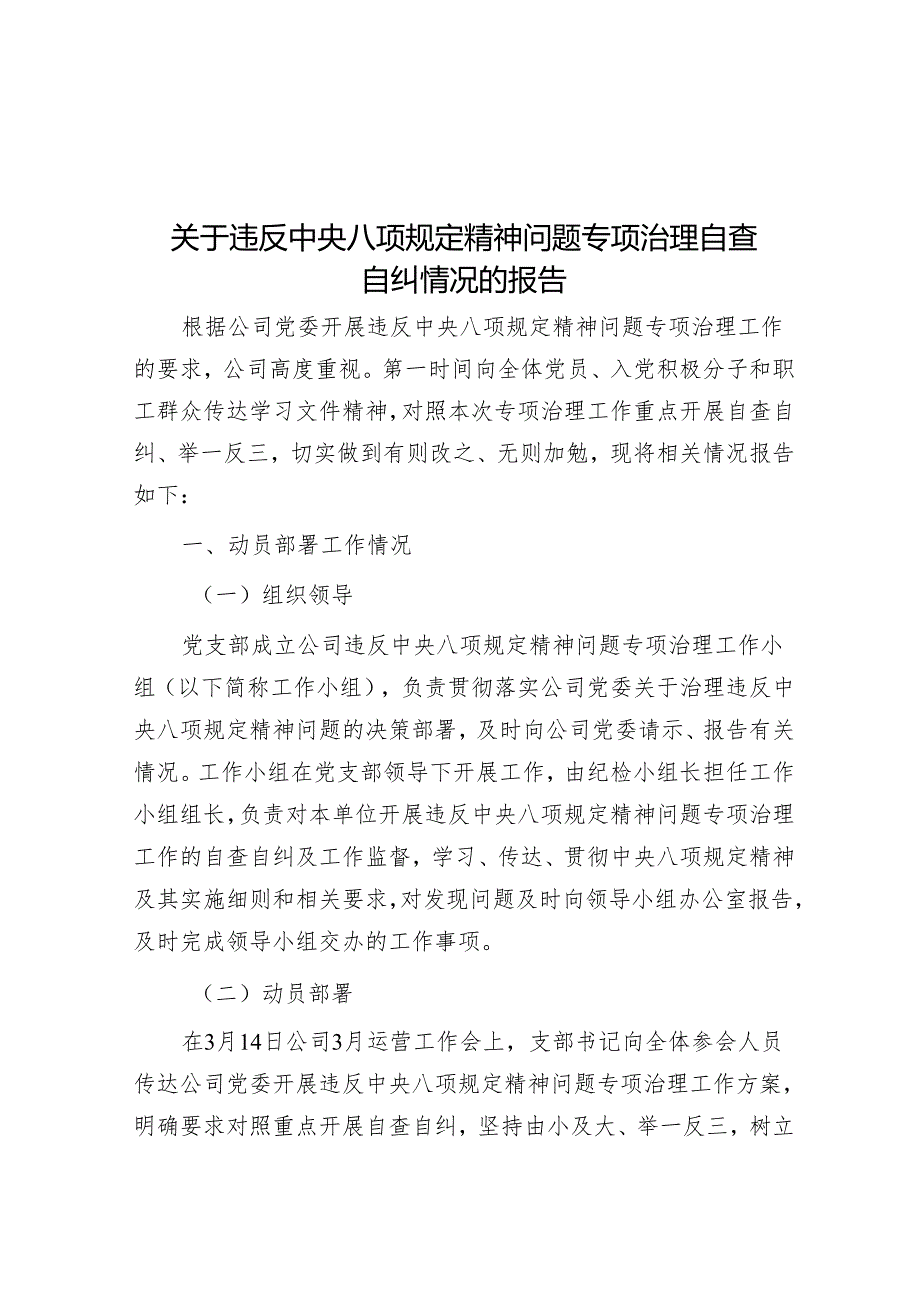 关于违反中央八项规定精神问题专项治理自查自纠情况的报告

根据公司党委开展违反中央八项规定精神问题专项治理工作的要求，公司高度重视。第一时间向全体党员、入党积极分子和职工群众传达学习文件精神，对照本次专项治理工作重点开展自查自纠、举一反三，切实做到有则改之、无则加勉，现将相关情况报告如下：

一、动员部署工作情况

（一）组织领导

党支部成立公司违反中央八项规定精神问题专项治理工作小组（以下简称工作小组），负责贯彻落实公司党委关于治理违反中央八项规定精神问题的决策部署，及时向公司党委请示、报告有关情况。工作小组在党支部领导下开展工作，由纪检小组长担任工作小组组长，负责对本单位开展违反中央八项规定精神问题专项治理工作的自查自纠及工作监督，学习、传达、贯彻中央八项规定精神及其实施细则和相关要求，对发现问题及时向领导小组办公室报告，及时完成领导小组交办的工作事项。

（二）动员部署

在3月14日公司3月运营工作会上，支部书记向全体参会人员传达公司党委开展违反中央八项规定精神问题专项治理工作方案，明确要求对照重点开展自查自纠，坚持由小及大、举一反三，树立